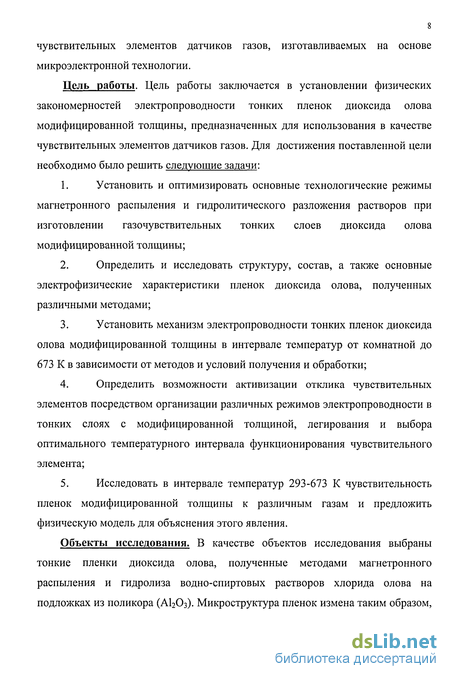 8

чувствительных элементов датчиков газов, изготавливаемых на основе микроэлектронной технологии.

Цель работы. Цель работы заключается в установлении физических закономерностей электропроводности тонких пленок диоксида олова модифицированной толщины, предназначенных для использования в качестве чувствительных элементов датчиков газов. Для достижения поставленной цели необходимо было решить следующие задачи:

1. Установить и оптимизировать основные технологические режимы магнетронного распыления и гидролитического разложения растворов при изготовлении газочувствительных тонких слоев диоксида олова модифицированной толщины;

2. Определить и исследовать структуру, состав, а также основные электрофизические характеристики пленок диоксида олова, полученных различными методами;

3. Установить механизм электропроводности тонких пленок диоксида олова модифицированной толщины в интервале температур от комнатной до 673 К в зависимости от методов и условий получения и обработки;

4. Определить возможности активизации отклика чувствительных элементов посредством организации различных режимов электропроводности в тонких слоях с модифицированной толщиной, легирования и выбора оптимального температурного интервала функционирования чувствительного элемента;

5. Исследовать в интервале температур 293-673 К чувствительность пленок модифицированной толщины к различным газам и предложить физическую модель для объяснения этого явления.

Объекты исследования. В качестве объектов исследования выбраны тонкие пленки диоксида олова, полученные методами магнетронного распыления и гидролиза водно-спиртовых растворов хлорида олова на подложках из поликора ($Al_2O_3$). Микроструктура пленок измена таким образом,

dsLib.net
библиотека диссертаций